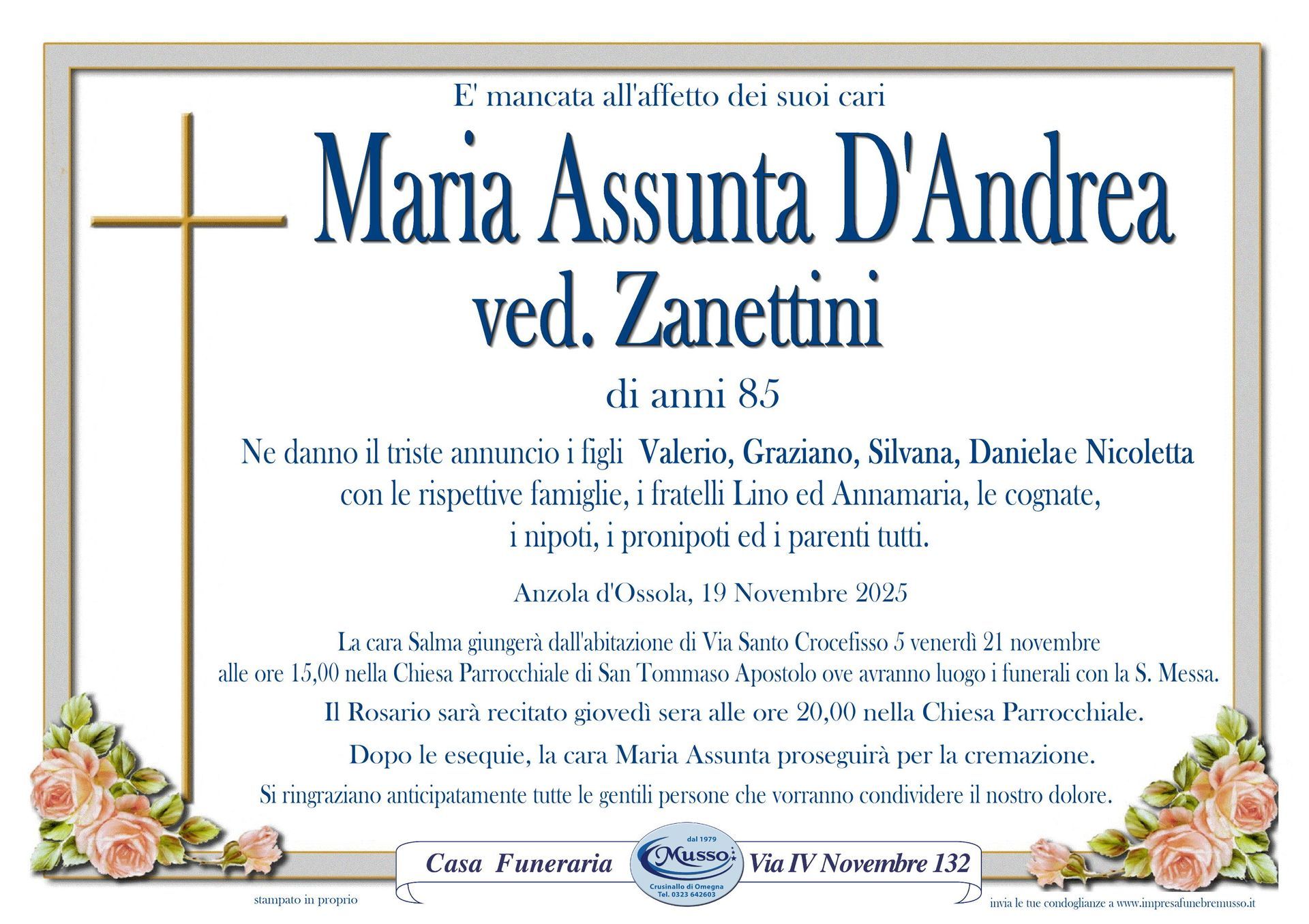 E' mancata all'affetto dei suoi cari

Maria Assunta D'Andrea

ved. Zanettini

di anni 85

Ne danno il triste annuncio i figli Valerio, Graziano, Silvana, Daniela e Nicoletta con le rispettive famiglie, i fratelli Lino ed Annamaria, le cognate, i nipoti, i pronipoti ed i parenti tutti.

Anzola d'Ossola, 19 Novembre 2025

La cara Salma giungerà dall'abitazione di Via Santo Crocefisso 5 venerdì 21 novembre alle ore 15,00 nella Chiesa Parrocchiale di San Tommaso Apostolo ove avranno luogo i funerali con la S. Messa.

Il Rosario sarà recitato giovedì sera alle ore 20,00 nella Chiesa Parrocchiale.

Dopo le esequie, la cara Maria Assunta proseguirà per la cremazione.

Si ringraziano anticipatamente tutte le gentili persone che vorranno condividere il nostro dolore.

Casa Funeraria

dal 1979
Musso
Crusinallo di Omegna
Tel. 0323 642603

Via IV Novembre 132

stampato in proprio

invia le tue condoglianze a www.impresafunebremusso.it